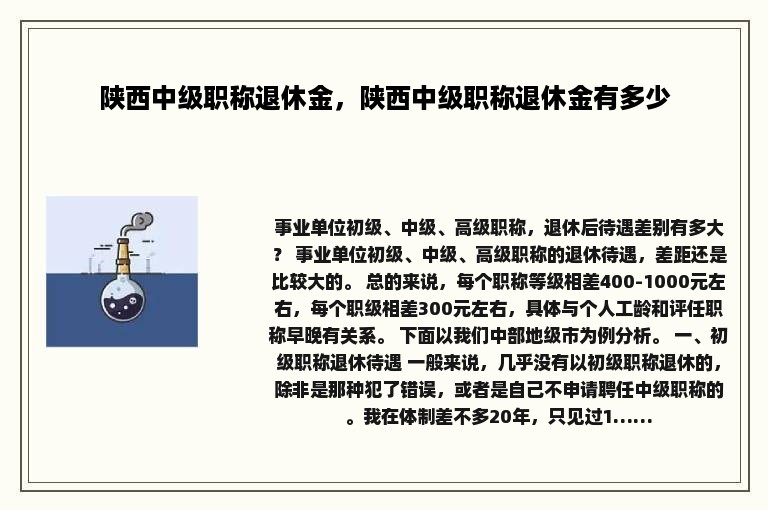 陕西中级职称退休金，陕西中级职称退休金有多少

事业单位初级、中级、高级职称，退休后待遇差别有多大？ 事业单位初级、中级、高级职称的退休待遇，差距还是比较大的。 总的来说，每个职称等级相差400-1000元左右，每个职级相差300元左右，具体与个人工龄和评任职称早晚有关系。 下面以我们中部地级市为例分析。 一、初级职称退休待遇 一般来说，几乎没有以初级职称退休的，除非是那种犯了错误，或者是自己不申请聘任中级职称的。我在体制差不多20年，只见过1......